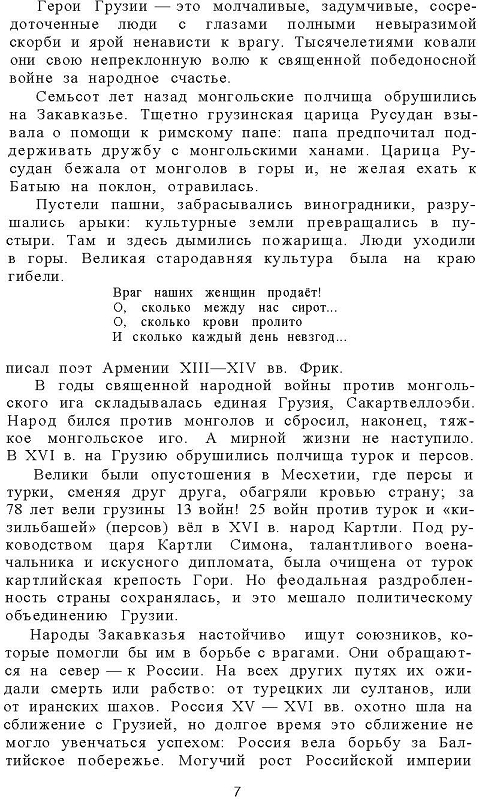 Герои Грузии — это молчаливые, задумчивые, сосредоточенные люди с глазами полными невыразимой скорби и ярой ненависти к врагу. Тысячелетиями ковали они свою непреклонную волю к священной победоносной войне за народное счастье.

Семьсот лет назад монгольские полчища обрушились на Закавказье. Тщетно грузинская царица Русудан взывала о помощи к римскому папе: папа предпочитал поддерживать дружбу с монгольскими ханами. Царица Русудан бежала от монголов в горы и, не желая ехать к Батыю на поклон, отравилась.

Пустели пашни, забрасывались виноградники, разрушались арыки: культурные земли превращались в пустыри. Там и здесь дымились пожарища. Люди уходили в горы. Великая стародавняя культура была на краю гибели.

Враг наших женщин продаёт!
О, сколько между нас сирот...
О, сколько крови пролито
И сколько каждый день невзгод...

писал поэт Армении XIII—XIV вв. Фрик.

В годы священной народной войны против монгольского ига складывалась единая Грузия, Сакартвеллоэби. Народ бился против монголов и сбросил, наконец, тяжкое монгольское иго. А мирной жизни не наступило. В XVI в. на Грузию обрушились полчища турок и персов.

Велики были опустошения в Месхетии, где персы и турки, сменяя друг друга, обагряли кровью страну; за 78 лет вели грузины 13 войн! 25 войн против турок и «кизильбашей» (персов) вёл в XVI в. народ Картли. Под руководством царя Картли Симона, талантливого военачальника и искусного дипломата, была очищена от турок картлийская крепость Гори. Но феодальная раздробленность страны сохранялась, и это мешало политическому объединению Грузии.

Народы Закавказья настойчиво ищут союзников, которые помогли бы им в борьбе с врагами. Они обращаются на север — к России. На всех других путях их ожидали смерть или рабство: от турецких ли султанов, или от иранских шахов. Россия XV — XVI вв. охотно шла на сближение с Грузией, но долгое время это сближение не могло увенчаться успехом: Россия вела борьбу за Балтийское побережье. Могучий рост Российской империи

7